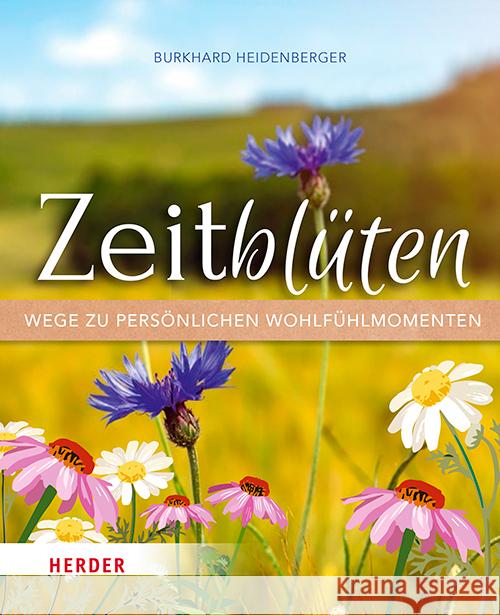 BURKHARD HEIDENBERGER

Zeitblüten

WEGE ZU PERSÖNLICHEN WOHLFÜHLMOMENTEN

HERDER

Kraina Książek